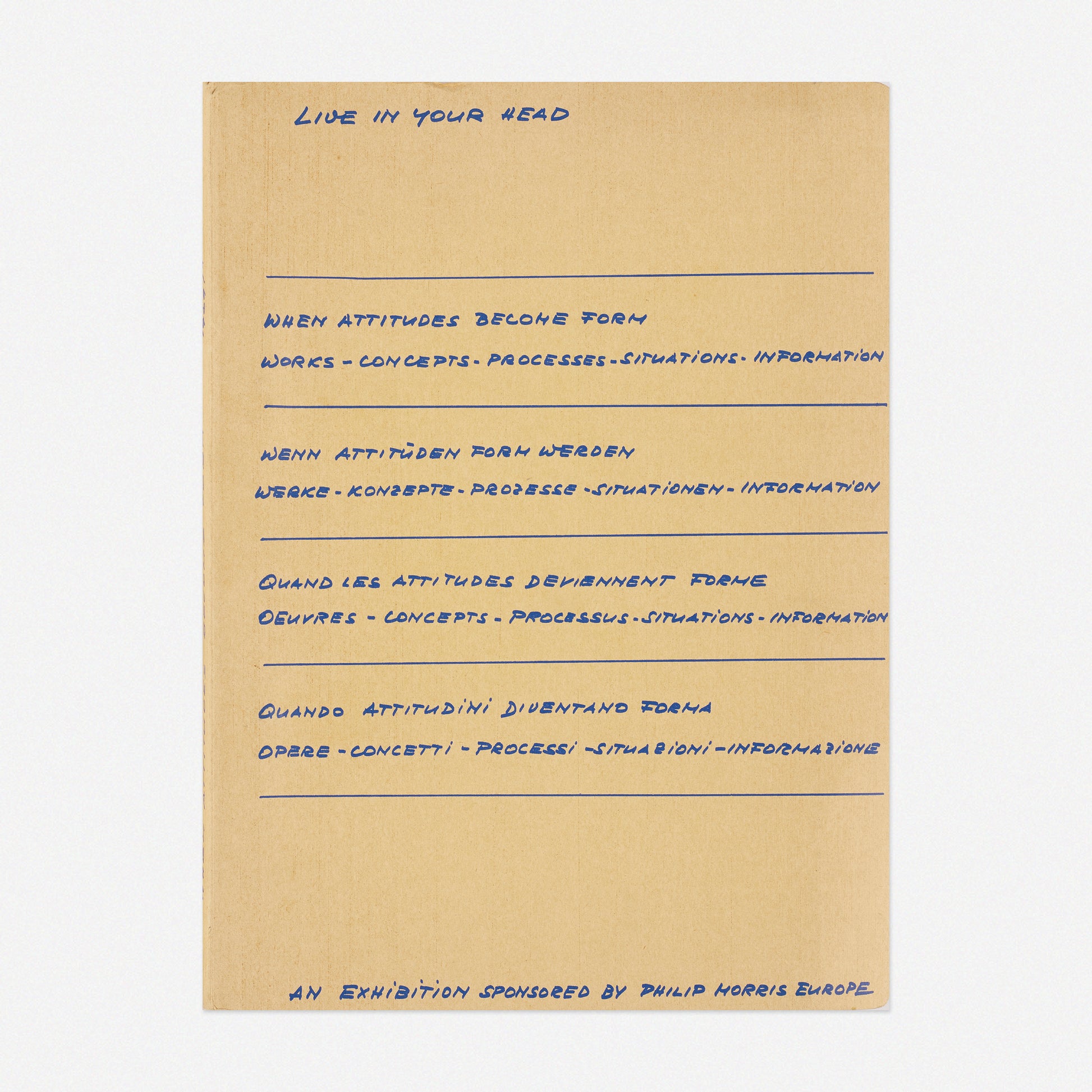 LIVE IN YOUR HEAD

WHEN ATTITUDES BECOME FORM

WORKS - CONCEPTS - PROCESSES - SITUATIONS - INFORMATION

WENN ATTITÜDEN FORM WERDEN

WERKE - KONZEPTE - PROZESSE - SITUATIONEN - INFORMATION

QUAND LES ATTITUDES DEVIENNENT FORME

OEUVRES - CONCEPTS - PROCESSUS - SITUATIONS - INFORMATION

QUANDO ATTITUDINI DIVENTANO FORMA

OPERE - CONCETTI - PROCESSI - SITUAZIONI - INFORMAZIONE

AN EXHIBITION SPONSORED BY PHILIP MORRIS EUROPE